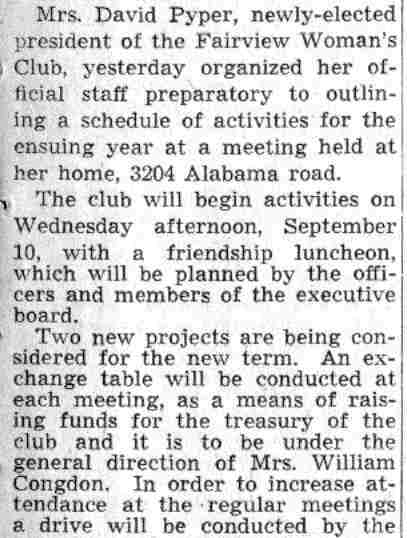 Mrs. David Pyper, newly-elected president of the Fairview Woman's Club, yesterday organized her official staff preparatory to outlining a schedule of activities for the ensuing year at a meeting held at her home, 3204 Alabama road.

The club will begin activities on Wednesday afternoon, September 10, with a friendship luncheon, which will be planned by the officers and members of the executive board.

Two new projects are being considered for the new term. An exchange table will be conducted at each meeting, as a means of raising funds for the treasury of the club and it is to be under the general direction of Mrs. William Congdon. In order to increase attendance at the regular meetings a drive will be conducted by the